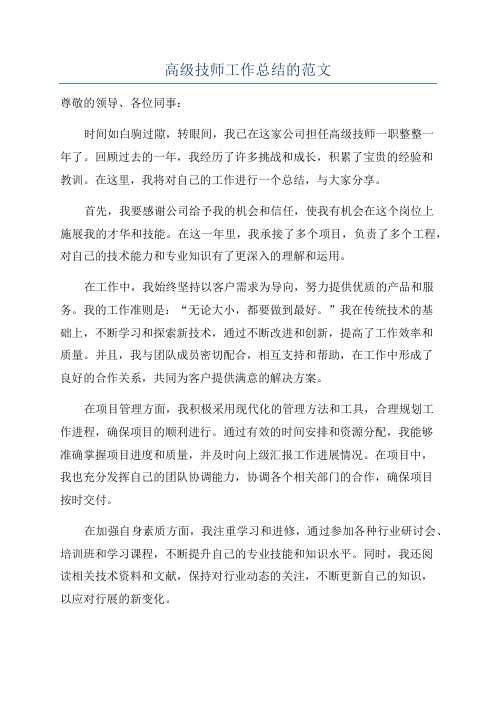 高级技师工作总结的范文

尊敬的领导、各位同事：

时间如白驹过隙，转眼间，我已在这家公司担任高级技师一职整整一年了。回顾过去的一年，我经历了许多挑战和成长，积累了宝贵的经验和教训。在这里，我将对自己的工作进行一个总结，与大家分享。

首先，我要感谢公司给予我的机会和信任，使我有机会在这个岗位上施展我的才华和技能。在这一年里，我承接了多个项目，负责了多个工程，对自己的技术能力和专业知识有了更深入的理解和运用。

在工作中，我始终坚持以客户需求为导向，努力提供优质的产品和服务。我的工作准则是：“无论大小，都要做到最好。”我在传统技术的基础上，不断学习和探索新技术，通过不断改进和创新，提高了工作效率和质量。并且，我与团队成员密切配合，相互支持和帮助，在工作中形成了良好的合作关系，共同为客户提供满意的解决方案。

在项目管理方面，我积极采用现代化的管理方法和工具，合理规划工作进程，确保项目的顺利进行。通过有效的时间安排和资源分配，我能够准确掌握项目进度和质量，并及时向上级汇报工作进展情况。在项目中，我也充分发挥自己的团队协调能力，协调各个相关部门的合作，确保项目按时交付。

在加强自身素质方面，我注重学习和进修，通过参加各种行业研讨会、培训班和学习课程，不断提升自己的专业技能和知识水平。同时，我还阅读相关技术资料和文献，保持对行业动态的关注，不断更新自己的知识，以应对行展的新变化。